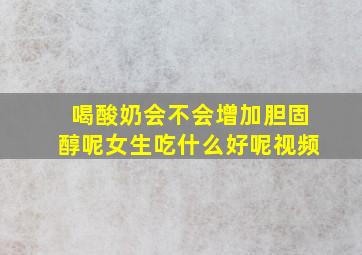 喝酸奶会不会增加胆固醇呢女生吃什么好呢视频